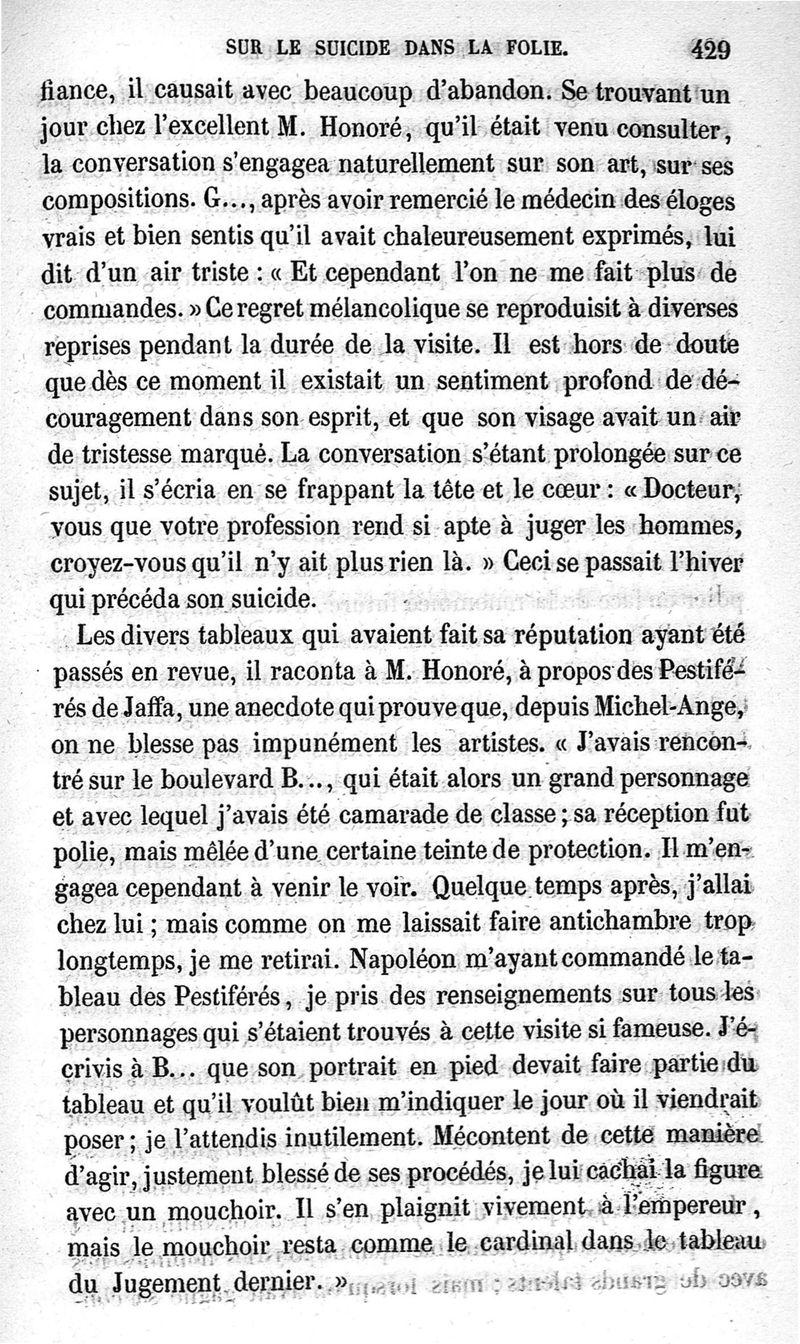 SUR LE SUICIDE DANS LA FOLIE. 429

fiance, il causait avec beaucoup d'abandon. Se trouvant un jour chez l'excellent M. Honoré, qu'il était venu consulter, la conversation s'engagea naturellement sur son art, sur ses compositions. G..., après avoir remercié le médecin des éloges vrais et bien sentis qu'il avait chaleureusement exprimés, lui dit d'un air triste : « Et cependant l'on ne me fait plus de commandes. » Ce regret mélancolique se reproduisit à diverses reprises pendant la durée de la visite. Il est hors de doute que dès ce moment il existait un sentiment profond de découragement dans son esprit, et que son visage avait un air de tristesse marqué. La conversation s'étant prolongée sur ce sujet, il s'écria en se frappant la tête et le cœur : « Docteur, vous que votre profession rend si apte à juger les hommes, croyez-vous qu'il n'y ait plus rien là. » Ceci se passait l'hiver qui précéda son suicide.

Les divers tableaux qui avaient fait sa réputation ayant été passés en revue, il raconta à M. Honoré, à propos des Pestiférés de Jaffa, une anecdote qui prouve que, depuis Michel-Ange, on ne blesse pas impunément les artistes. « J'avais rencontré sur le boulevard B..., qui était alors un grand personnage et avec lequel j'avais été camarade de classe ; sa réception fut polie, mais mêlée d'une certaine teinte de protection. Il m'engagea cependant à venir le voir. Quelque temps après, j'allai chez lui ; mais comme on me laissait faire antichambre trop longtemps, je me retirai. Napoléon m'ayant commandé le tableau des Pestiférés, je pris des renseignements sur tous les personnages qui s'étaient trouvés à cette visite si fameuse. J'écrivis à B... que son portrait en pied devait faire partie du tableau et qu'il voulût bien m'indiquer le jour où il viendrait poser ; je l'attendis inutilement. Mécontent de cette manière d'agir, justement blessé de ses procédés, je lui cachai la figure avec un mouchoir. Il s'en plaignit vivement à l'empereur, mais le mouchoir resta comme le cardinal dans le tableau du Jugement dernier. »